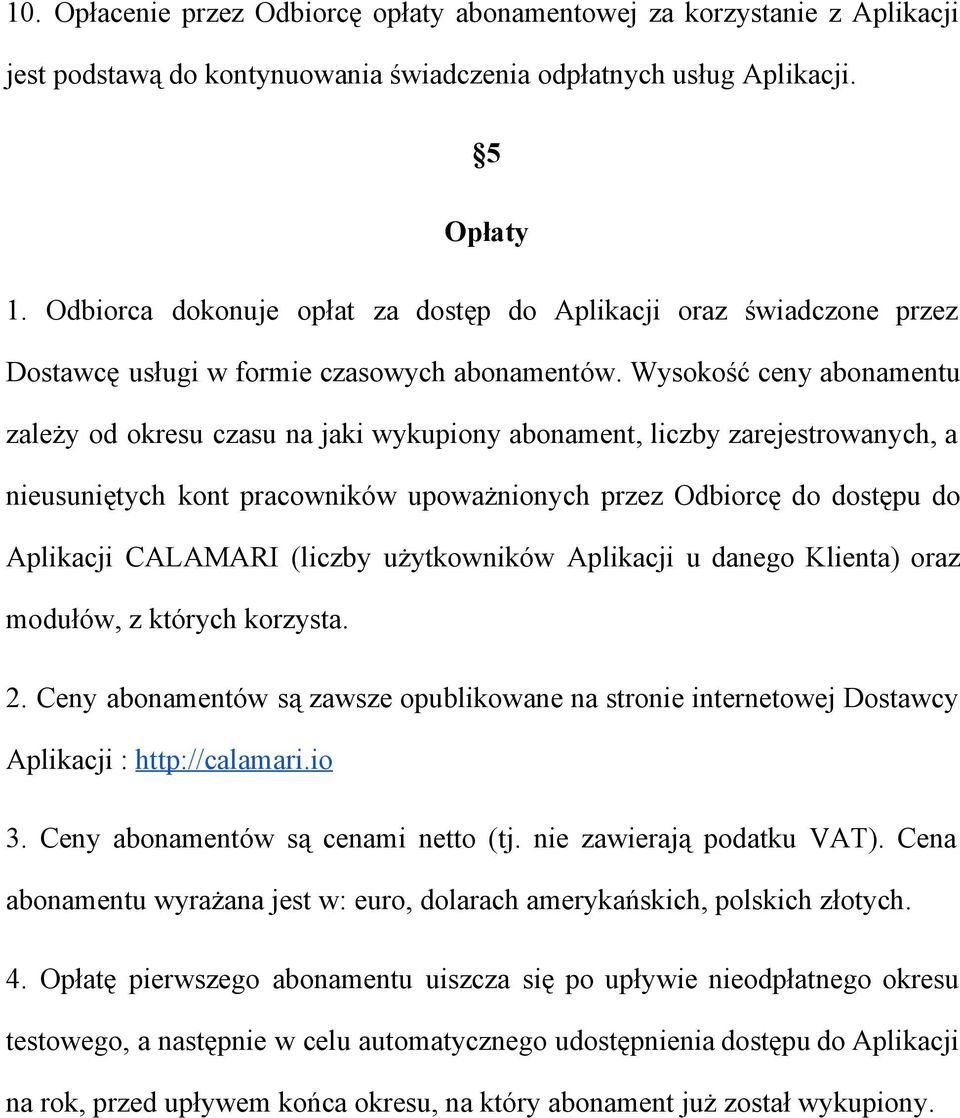 10. Opłacenie przez Odbiorcę opłaty abonamentowej za korzystanie z Aplikacji jest podstawą do kontynuowania świadczenia odpłatnych usług Aplikacji.

§5

Opłaty

1. Odbiorca dokonuje opłat za dostęp do Aplikacji oraz świadczone przez Dostawcę usługi w formie czasowych abonamentów. Wysokość ceny abonamentu zależy od okresu czasu na jaki wykupiony abonament, liczby zarejestrowanych, a nieusuniętych kont pracowników upoważnionych przez Odbiorcę do dostępu do Aplikacji CALAMARI (liczby użytkowników Aplikacji u danego Klienta) oraz modułów, z których korzysta.

2. Ceny abonamentów są zawsze opublikowane na stronie internetowej Dostawcy Aplikacji : http://calamari.io

3. Ceny abonamentów są cenami netto (tj. nie zawierają podatku VAT). Cena abonamentu wyrażana jest w: euro, dolarach amerykańskich, polskich złotych.

4. Opłatę pierwszego abonamentu uiszcza się po upływie nieodpłatnego okresu testowego, a następnie w celu automatycznego udostępnienia dostępu do Aplikacji na rok, przed upływem końca okresu, na który abonament już został wykupiony.